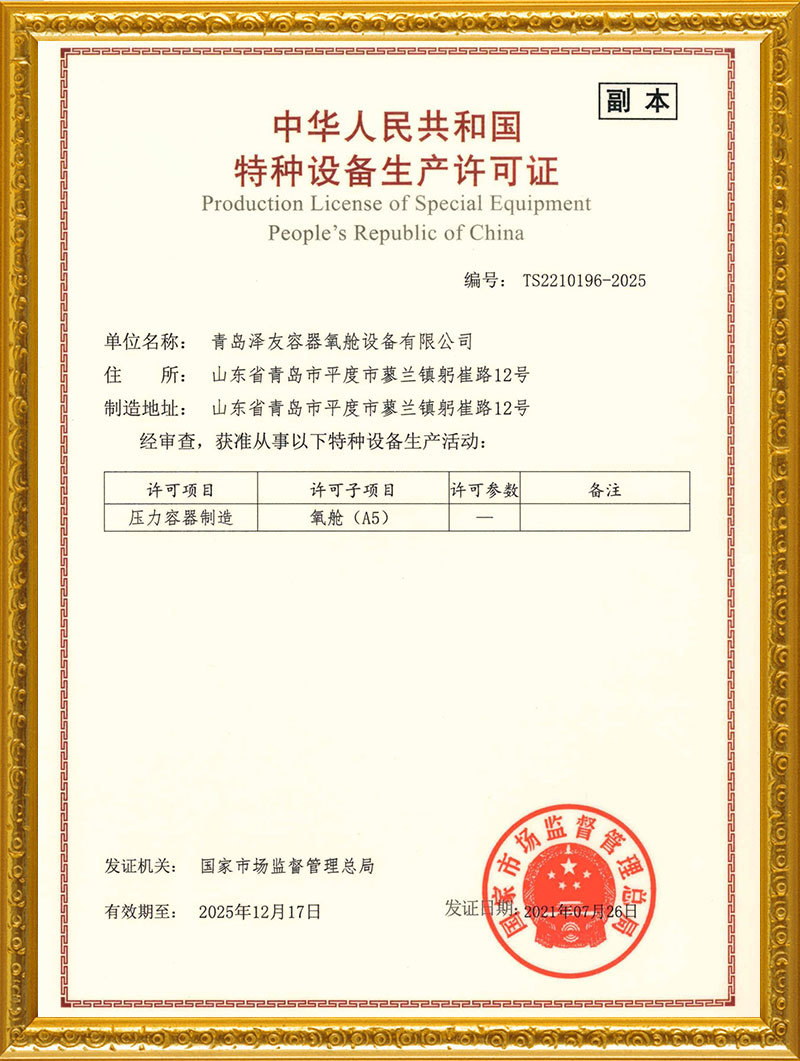 副本

中华人民共和国
特种设备生产许可证
Production License of Special Equipment
People's Republic of China

编号： TS2210196-2025

单位名称： 青岛泽友容器氧舱设备有限公司
住　　所： 山东省青岛市平度市蓼兰镇躬崔路12号
制造地址： 山东省青岛市平度市蓼兰镇躬崔路12号
经审查，获准从事以下特种设备生产活动：

| 许可项目 | 许可子项目 | 许可参数 | 备注 |
|---|---|---|---|
| 压力容器制造 | 氧舱（A5） | — | |

发证机关： 国家市场监督管理总局
有效期至： 2025年12月17日
发证日期： 2021年07月26日

国家市场监督管理总局